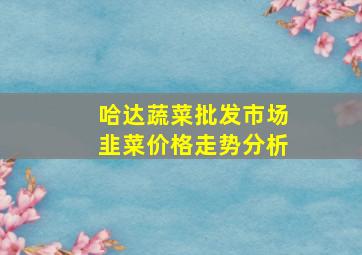 哈达蔬菜批发市场
韭菜价格走势分析